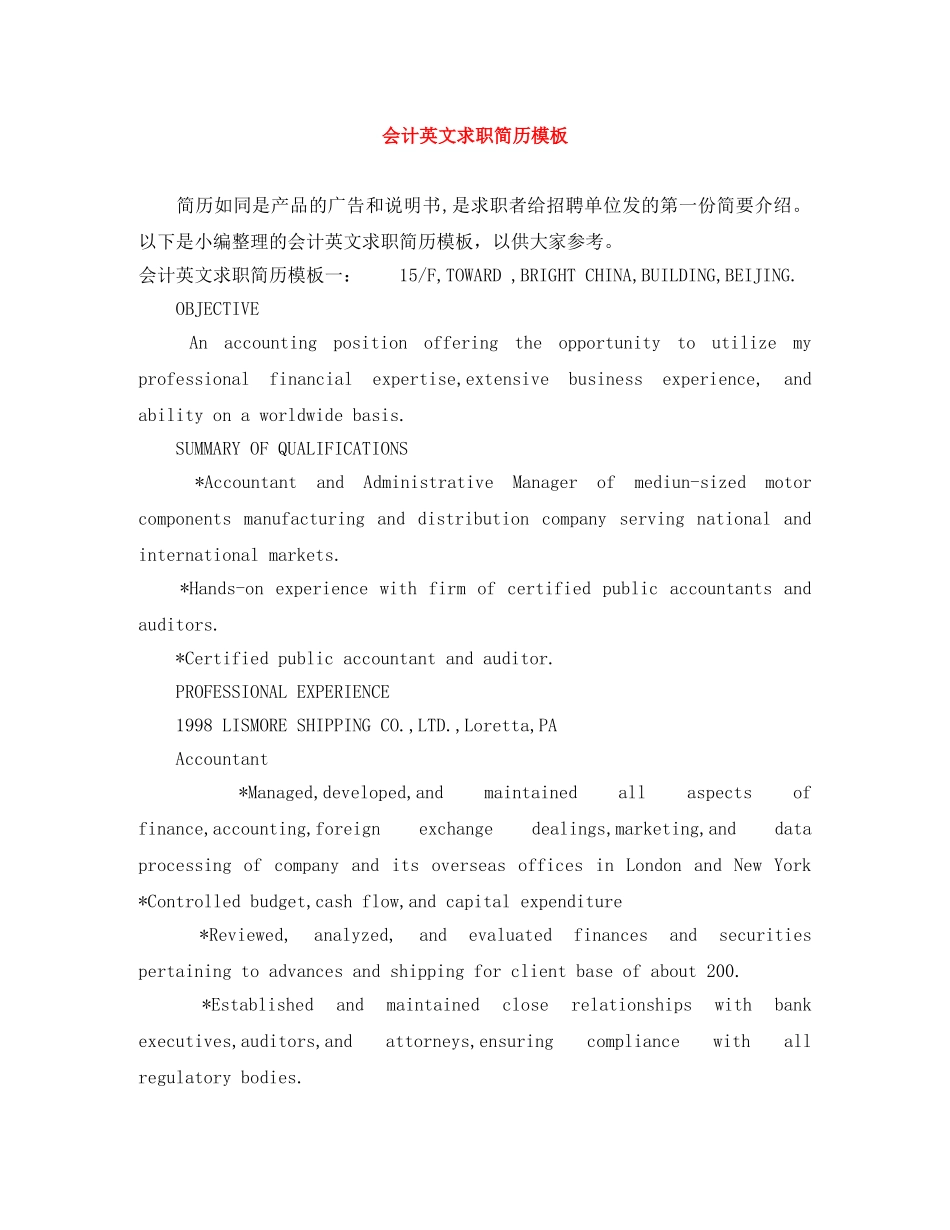 会计英文求职简历模板

简历如同是产品的广告和说明书,是求职者给招聘单位发的第一份简要介绍。以下是小编整理的会计英文求职简历模板，以供大家参考。

会计英文求职简历模板一： 15/F,TOWARD ,BRIGHT CHINA,BUILDING,BEIJING.

OBJECTIVE

An accounting position offering the opportunity to utilize my professional financial expertise,extensive business experience, and ability on a worldwide basis.

SUMMARY OF QUALIFICATIONS

*Accountant and Administrative Manager of mediun-sized motor components manufacturing and distribution company serving national and international markets.

*Hands-on experience with firm of certified public accountants and auditors.

*Certified public accountant and auditor.

PROFESSIONAL EXPERIENCE

1998 LISMORE SHIPPING CO.,LTD.,Loretta,PA

Accountant

*Managed,developed,and maintained all aspects of finance,accounting,foreign exchange dealings,marketing,and data processing of company and its overseas offices in London and New York *Controlled budget,cash flow,and capital expenditure

*Reviewed, analyzed, and evaluated finances and securities pertaining to advances and shipping for client base of about 200.

*Established and maintained close relationships with bank executives,auditors,and attorneys,ensuring compliance with all regulatory bodies.